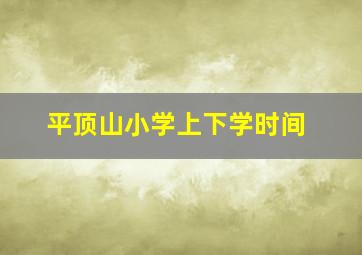 平顶山小学上下学时间